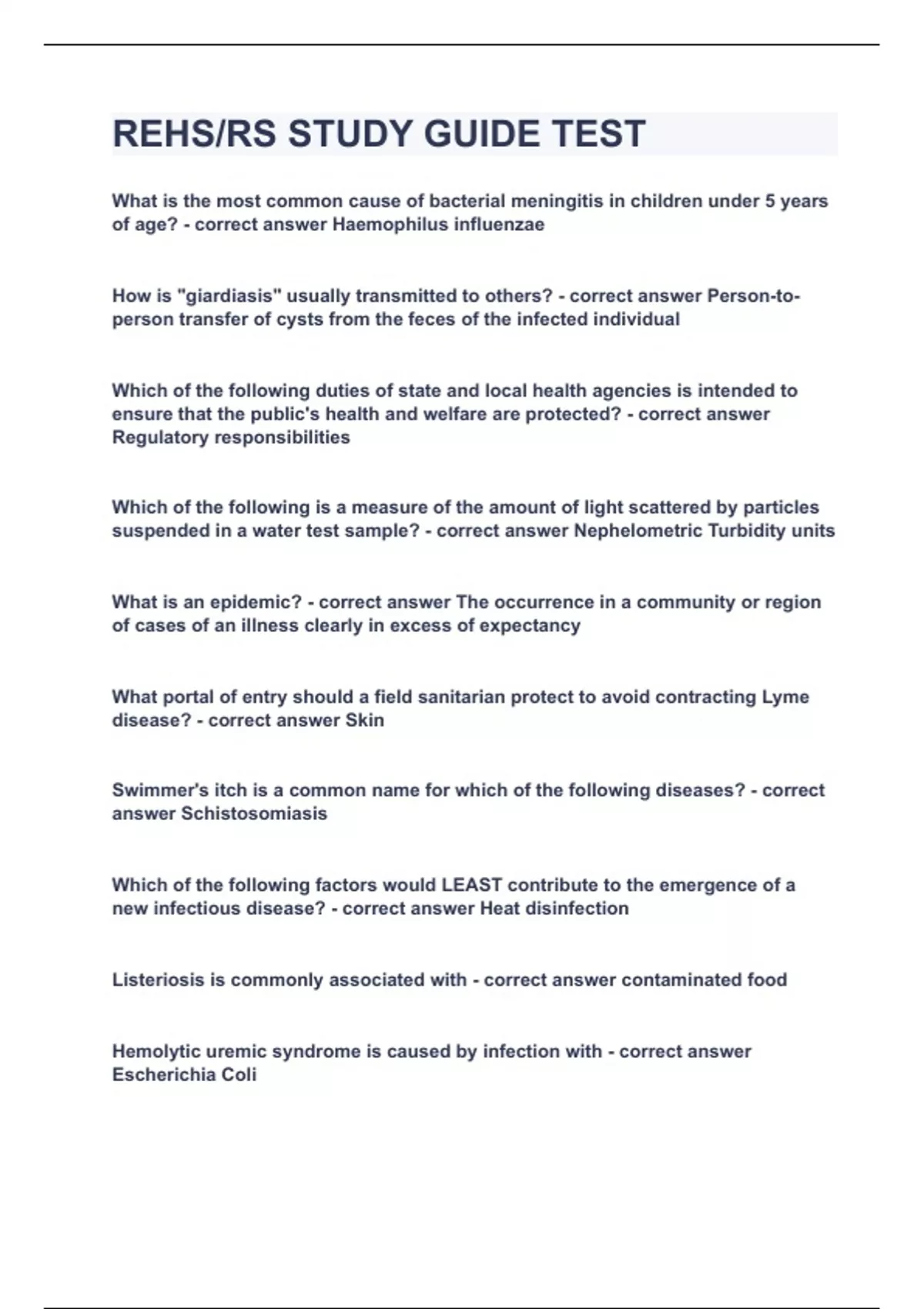 REHS/RS STUDY GUIDE TEST

What is the most common cause of bacterial meningitis in children under 5 years of age? - correct answer Haemophilus influenzae

How is "giardiasis" usually transmitted to others? - correct answer Person-to-person transfer of cysts from the feces of the infected individual

Which of the following duties of state and local health agencies is intended to ensure that the public's health and welfare are protected? - correct answer Regulatory responsibilities

Which of the following is a measure of the amount of light scattered by particles suspended in a water test sample? - correct answer Nephelometric Turbidity units

What is an epidemic? - correct answer The occurrence in a community or region of cases of an illness clearly in excess of expectancy

What portal of entry should a field sanitarian protect to avoid contracting Lyme disease? - correct answer Skin

Swimmer's itch is a common name for which of the following diseases? - correct answer Schistosomiasis

Which of the following factors would LEAST contribute to the emergence of a new infectious disease? - correct answer Heat disinfection

Listeriosis is commonly associated with - correct answer contaminated food

Hemolytic uremic syndrome is caused by infection with - correct answer Escherichia Coli